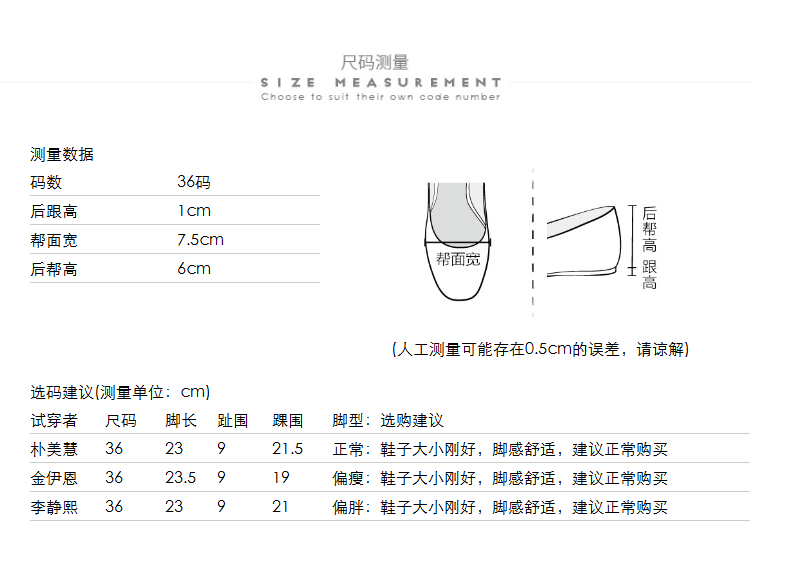 尺码测量
SIZE MEASUREMENT
Choose to suit their own code number

测量数据

| 码数 | 36码 |
|---|---|
| 后跟高 | 1cm |
| 帮面宽 | 7.5cm |
| 后帮高 | 6cm |

帮面宽
后帮高
跟高

(人工测量可能存在0.5cm的误差，请谅解)

选码建议(测量单位：cm)

| 试穿者 | 尺码 | 脚长 | 趾围 | 踝围 | 脚型：选购建议 |
|---|---|---|---|---|---|
| 朴美慧 | 36 | 23 | 9 | 21.5 | 正常：鞋子大小刚好，脚感舒适，建议正常购买 |
| 金伊恩 | 36 | 23.5 | 9 | 19 | 偏瘦：鞋子大小刚好，脚感舒适，建议正常购买 |
| 李静熙 | 36 | 23 | 9 | 21 | 偏胖：鞋子大小刚好，脚感舒适，建议正常购买 |